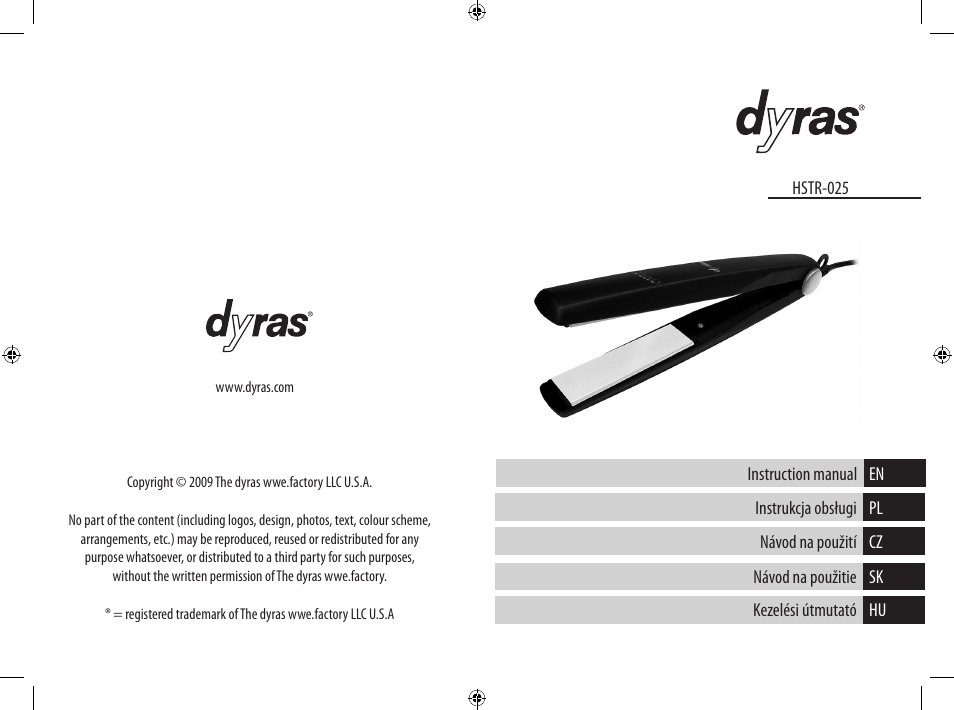 dyras®

www.dyras.com

Copyright © 2009 The dyras wwe.factory LLC U.S.A.

No part of the content (including logos, design, photos, text, colour scheme, arrangements, etc.) may be reproduced, reused or redistributed for any purpose whatsoever, or distributed to a third party for such purposes, without the written permission of The dyras wwe.factory.

® = registered trademark of The dyras wwe.factory LLC U.S.A

dyras®

HSTR-025

Instruction manual EN

Instrukcja obsługi PL

Návod na použití CZ

Návod na použitie SK

Kezelési útmutató HU